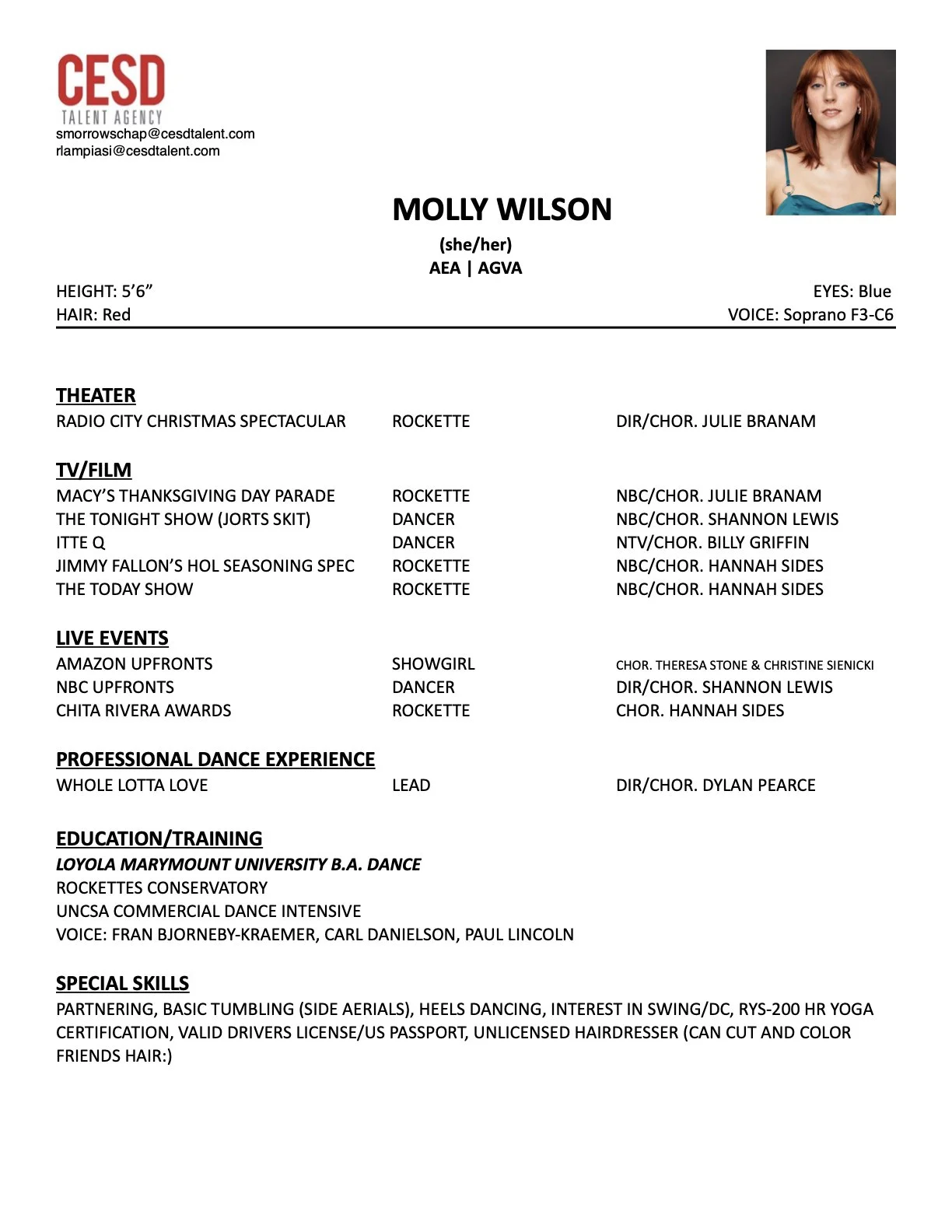 CESD
TALENT AGENCY
smorrowschap@cesdtalent.com
rlampiasi@cesdtalent.com

MOLLY WILSON
(she/her)
AEA | AGVA

HEIGHT: 5'6"
HAIR: Red

EYES: Blue
VOICE: Soprano F3-C6

THEATER
| | | |
|---|---|---|
| RADIO CITY CHRISTMAS SPECTACULAR | ROCKETTE | DIR/CHOR. JULIE BRANAM |

TV/FILM
| | | |
|---|---|---|
| MACY'S THANKSGIVING DAY PARADE | ROCKETTE | NBC/CHOR. JULIE BRANAM |
| THE TONIGHT SHOW (JORTS SKIT) | DANCER | NBC/CHOR. SHANNON LEWIS |
| ITTE Q | DANCER | NTV/CHOR. BILLY GRIFFIN |
| JIMMY FALLON'S HOL SEASONING SPEC | ROCKETTE | NBC/CHOR. HANNAH SIDES |
| THE TODAY SHOW | ROCKETTE | NBC/CHOR. HANNAH SIDES |

LIVE EVENTS
| | | |
|---|---|---|
| AMAZON UPFRONTS | SHOWGIRL | CHOR. THERESA STONE & CHRISTINE SIENICKI |
| NBC UPFRONTS | DANCER | DIR/CHOR. SHANNON LEWIS |
| CHITA RIVERA AWARDS | ROCKETTE | CHOR. HANNAH SIDES |

PROFESSIONAL DANCE EXPERIENCE
| | | |
|---|---|---|
| WHOLE LOTTA LOVE | LEAD | DIR/CHOR. DYLAN PEARCE |

EDUCATION/TRAINING
LOYOLA MARYMOUNT UNIVERSITY B.A. DANCE
ROCKETTES CONSERVATORY
UNCSA COMMERCIAL DANCE INTENSIVE
VOICE: FRAN BJORNEBY-KRAEMER, CARL DANIELSON, PAUL LINCOLN

SPECIAL SKILLS
PARTNERING, BASIC TUMBLING (SIDE AERIALS), HEELS DANCING, INTEREST IN SWING/DC, RYS-200 HR YOGA CERTIFICATION, VALID DRIVERS LICENSE/US PASSPORT, UNLICENSED HAIRDRESSER (CAN CUT AND COLOR FRIENDS HAIR:)